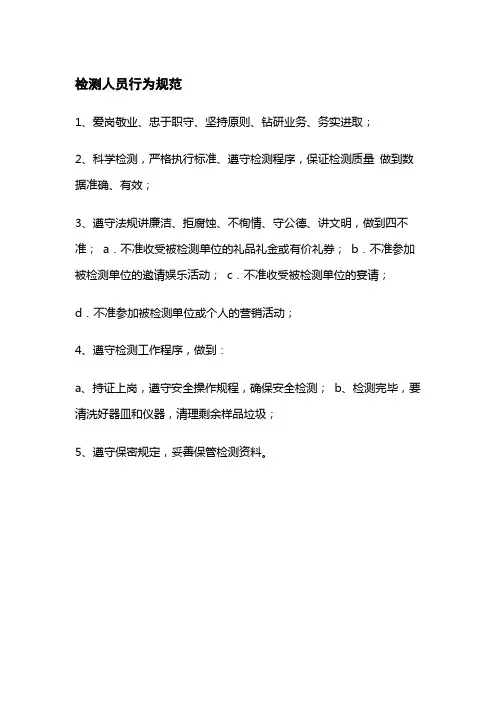 检测人员行为规范

1、爱岗敬业、忠于职守、坚持原则、钻研业务、务实进取；

2、科学检测，严格执行标准、遵守检测程序，保证检测质量 做到数据准确、有效；

3、遵守法规讲廉洁、拒腐蚀、不徇情、守公德、讲文明，做到四不准； a．不准收受被检测单位的礼品礼金或有价礼券； b．不准参加被检测单位的邀请娱乐活动； c．不准收受被检测单位的宴请；

d．不准参加被检测单位或个人的营销活动；

4、遵守检测工作程序，做到：

a、持证上岗，遵守安全操作规程，确保安全检测； b、检测完毕，要清洗好器皿和仪器，清理剩余样品垃圾；

5、遵守保密规定，妥善保管检测资料。